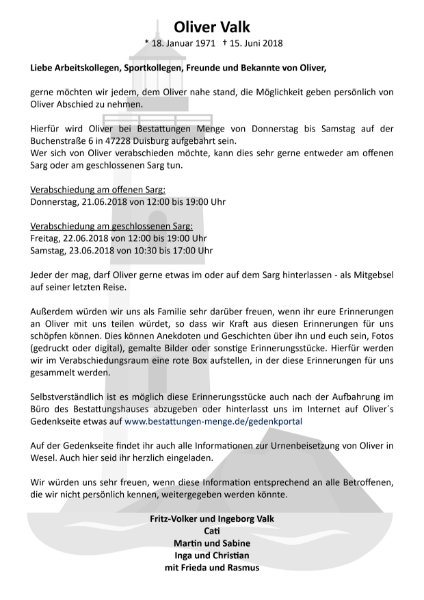 Oliver Valk

* 18. Januar 1971 † 15. Juni 2018

Liebe Arbeitskollegen, Sportkollegen, Freunde und Bekannte von Oliver,

gerne möchten wir jedem, dem Oliver nahe stand, die Möglichkeit geben persönlich von Oliver Abschied zu nehmen.

Hierfür wird Oliver bei Bestattungen Menge von Donnerstag bis Samstag auf der Buchenstraße 6 in 47228 Duisburg aufgebahrt sein.
Wer sich von Oliver verabschieden möchte, kann dies sehr gerne entweder am offenen Sarg oder am geschlossenen Sarg tun.

Verabschiedung am offenen Sarg:
Donnerstag, 21.06.2018 von 12:00 bis 19:00 Uhr

Verabschiedung am geschlossenen Sarg:
Freitag, 22.06.2018 von 12:00 bis 19:00 Uhr
Samstag, 23.06.2018 von 10:30 bis 17:00 Uhr

Jeder der mag, darf Oliver gerne etwas im oder auf dem Sarg hinterlassen - als Mitgebsel auf seiner letzten Reise.

Außerdem würden wir uns als Familie sehr darüber freuen, wenn ihr eure Erinnerungen an Oliver mit uns teilen würdet, so dass wir Kraft aus diesen Erinnerungen für uns schöpfen können. Dies können Anekdoten und Geschichten über ihn und euch sein, Fotos (gedruckt oder digital), gemalte Bilder oder sonstige Erinnerungsstücke. Hierfür werden wir im Verabschiedungsraum eine rote Box aufstellen, in der diese Erinnerungen für uns gesammelt werden.

Selbstverständlich ist es möglich diese Erinnerungsstücke auch nach der Aufbahrung im Büro des Bestattungshauses abzugeben oder hinterlasst uns im Internet auf Oliver´s Gedenkseite etwas auf www.bestattungen-menge.de/gedenkportal

Auf der Gedenkseite findet ihr auch alle Informationen zur Urnenbeisetzung von Oliver in Wesel. Auch hier seid ihr herzlich eingeladen.

Wir würden uns sehr freuen, wenn diese Information entsprechend an alle Betroffenen, die wir nicht persönlich kennen, weitergegeben werden könnte.

Fritz-Volker und Ingeborg Valk
Cati
Martin und Sabine
Inga und Christian
mit Frieda und Rasmus